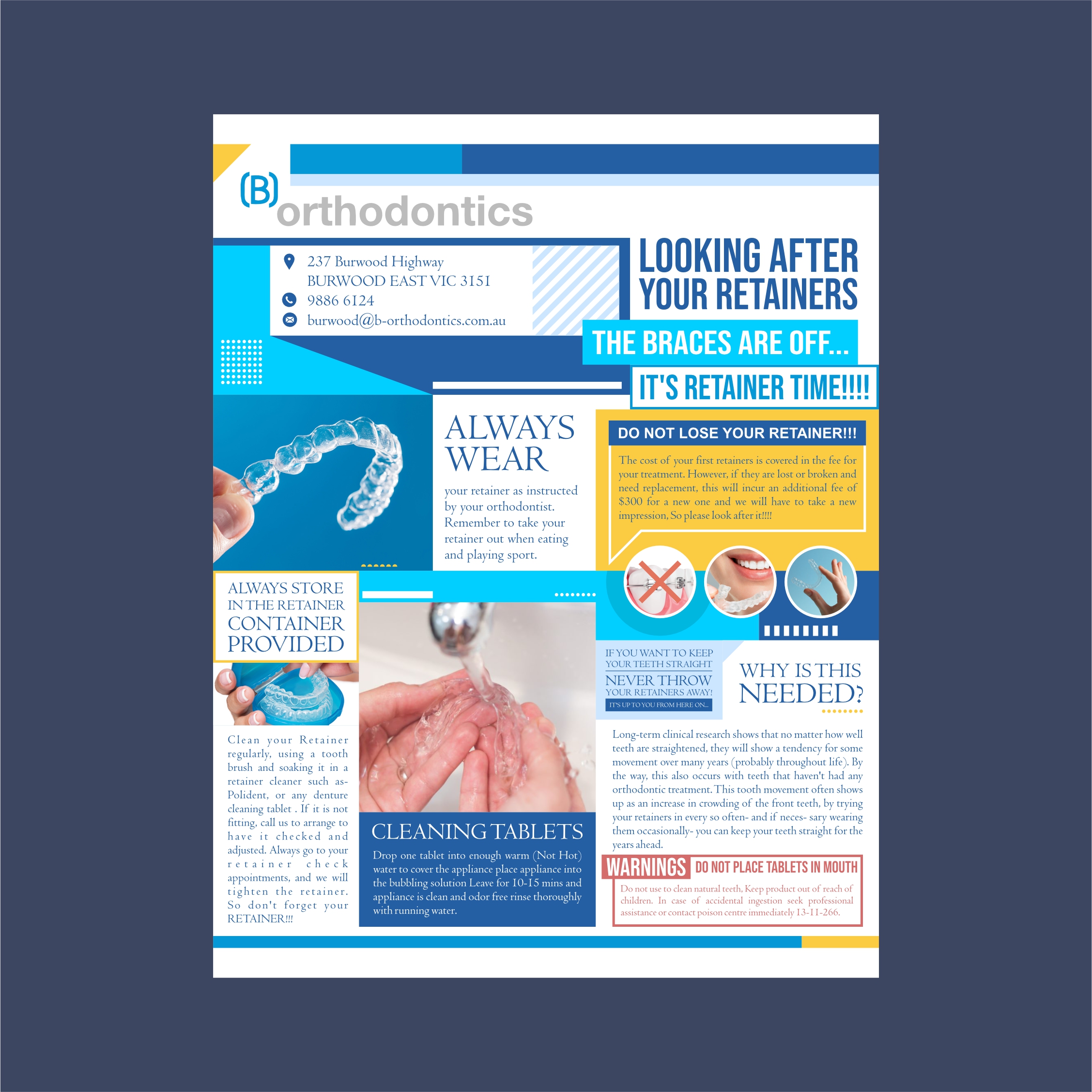 (B) orthodontics

237 Burwood Highway
BURWOOD EAST VIC 3151
9886 6124
burwood@b-orthodontics.com.au

LOOKING AFTER YOUR RETAINERS

THE BRACES ARE OFF...

IT'S RETAINER TIME!!!!

ALWAYS WEAR

your retainer as instructed by your orthodontist. Remember to take your retainer out when eating and playing sport.

DO NOT LOSE YOUR RETAINER!!!

The cost of your first retainers is covered in the fee for your treatment. However, if they are lost or broken and need replacement, this will incur an additional fee of $300 for a new one and we will have to take a new impression, So please look after it!!!!

ALWAYS STORE IN THE RETAINER CONTAINER PROVIDED

Clean your Retainer regularly, using a tooth brush and soaking it in a retainer cleaner such as- Polident, or any denture cleaning tablet . If it is not fitting, call us to arrange to have it checked and adjusted. Always go to your retainer check appointments, and we will tighten the retainer. So don't forget your RETAINER!!!

CLEANING TABLETS

Drop one tablet into enough warm (Not Hot) water to cover the appliance place appliance into the bubbling solution Leave for 10-15 mins and appliance is clean and odor free rinse thoroughly with running water.

IF YOU WANT TO KEEP YOUR TEETH STRAIGHT
NEVER THROW YOUR RETAINERS AWAY!
IT'S UP TO YOU FROM HERE ON...

WHY IS THIS NEEDED?

Long-term clinical research shows that no matter how well teeth are straightened, they will show a tendency for some movement over many years (probably throughout life). By the way, this also occurs with teeth that haven't had any orthodontic treatment. This tooth movement often shows up as an increase in crowding of the front teeth, by trying your retainers in every so often- and if neces- sary wearing them occasionally- you can keep your teeth straight for the years ahead.

WARNINGS DO NOT PLACE TABLETS IN MOUTH

Do not use to clean natural teeth, Keep product out of reach of children. In case of accidental ingestion seek professional assistance or contact poison centre immediately 13-11-266.